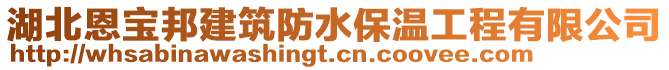 湖北恩宝邦建筑防水保温工程有限公司
http://whsabinawashingt.cn.coovee.com